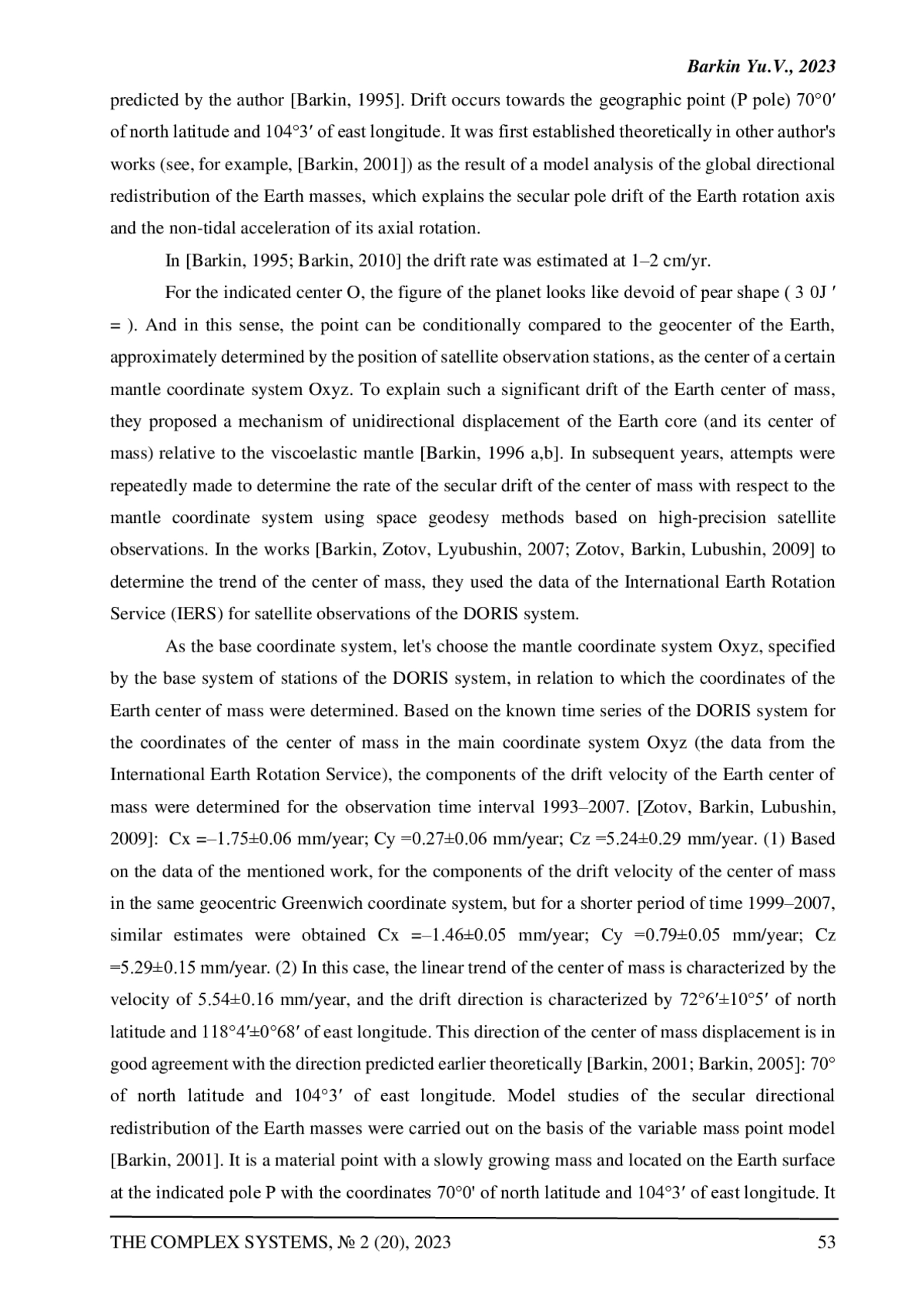 Barkin Yu.V., 2023

predicted by the author [Barkin, 1995]. Drift occurs towards the geographic point (P pole) 70°0′ of north latitude and 104°3′ of east longitude. It was first established theoretically in other author's works (see, for example, [Barkin, 2001]) as the result of a model analysis of the global directional redistribution of the Earth masses, which explains the secular pole drift of the Earth rotation axis and the non-tidal acceleration of its axial rotation.

In [Barkin, 1995; Barkin, 2010] the drift rate was estimated at 1–2 cm/yr.

For the indicated center O, the figure of the planet looks like devoid of pear shape ( 3 0J ′ = ). And in this sense, the point can be conditionally compared to the geocenter of the Earth, approximately determined by the position of satellite observation stations, as the center of a certain mantle coordinate system Oxyz. To explain such a significant drift of the Earth center of mass, they proposed a mechanism of unidirectional displacement of the Earth core (and its center of mass) relative to the viscoelastic mantle [Barkin, 1996 a,b]. In subsequent years, attempts were repeatedly made to determine the rate of the secular drift of the center of mass with respect to the mantle coordinate system using space geodesy methods based on high-precision satellite observations. In the works [Barkin, Zotov, Lyubushin, 2007; Zotov, Barkin, Lubushin, 2009] to determine the trend of the center of mass, they used the data of the International Earth Rotation Service (IERS) for satellite observations of the DORIS system.

As the base coordinate system, let's choose the mantle coordinate system Oxyz, specified by the base system of stations of the DORIS system, in relation to which the coordinates of the Earth center of mass were determined. Based on the known time series of the DORIS system for the coordinates of the center of mass in the main coordinate system Oxyz (the data from the International Earth Rotation Service), the components of the drift velocity of the Earth center of mass were determined for the observation time interval 1993–2007. [Zotov, Barkin, Lubushin, 2009]: Cx =–1.75±0.06 mm/year; Cy =0.27±0.06 mm/year; Cz =5.24±0.29 mm/year. (1) Based on the data of the mentioned work, for the components of the drift velocity of the center of mass in the same geocentric Greenwich coordinate system, but for a shorter period of time 1999–2007, similar estimates were obtained Cx =–1.46±0.05 mm/year; Cy =0.79±0.05 mm/year; Cz =5.29±0.15 mm/year. (2) In this case, the linear trend of the center of mass is characterized by the velocity of 5.54±0.16 mm/year, and the drift direction is characterized by 72°6′±10°5′ of north latitude and 118°4′±0°68′ of east longitude. This direction of the center of mass displacement is in good agreement with the direction predicted earlier theoretically [Barkin, 2001; Barkin, 2005]: 70° of north latitude and 104°3′ of east longitude. Model studies of the secular directional redistribution of the Earth masses were carried out on the basis of the variable mass point model [Barkin, 2001]. It is a material point with a slowly growing mass and located on the Earth surface at the indicated pole P with the coordinates 70°0' of north latitude and 104°3′ of east longitude. It

THE COMPLEX SYSTEMS, № 2 (20), 2023 53